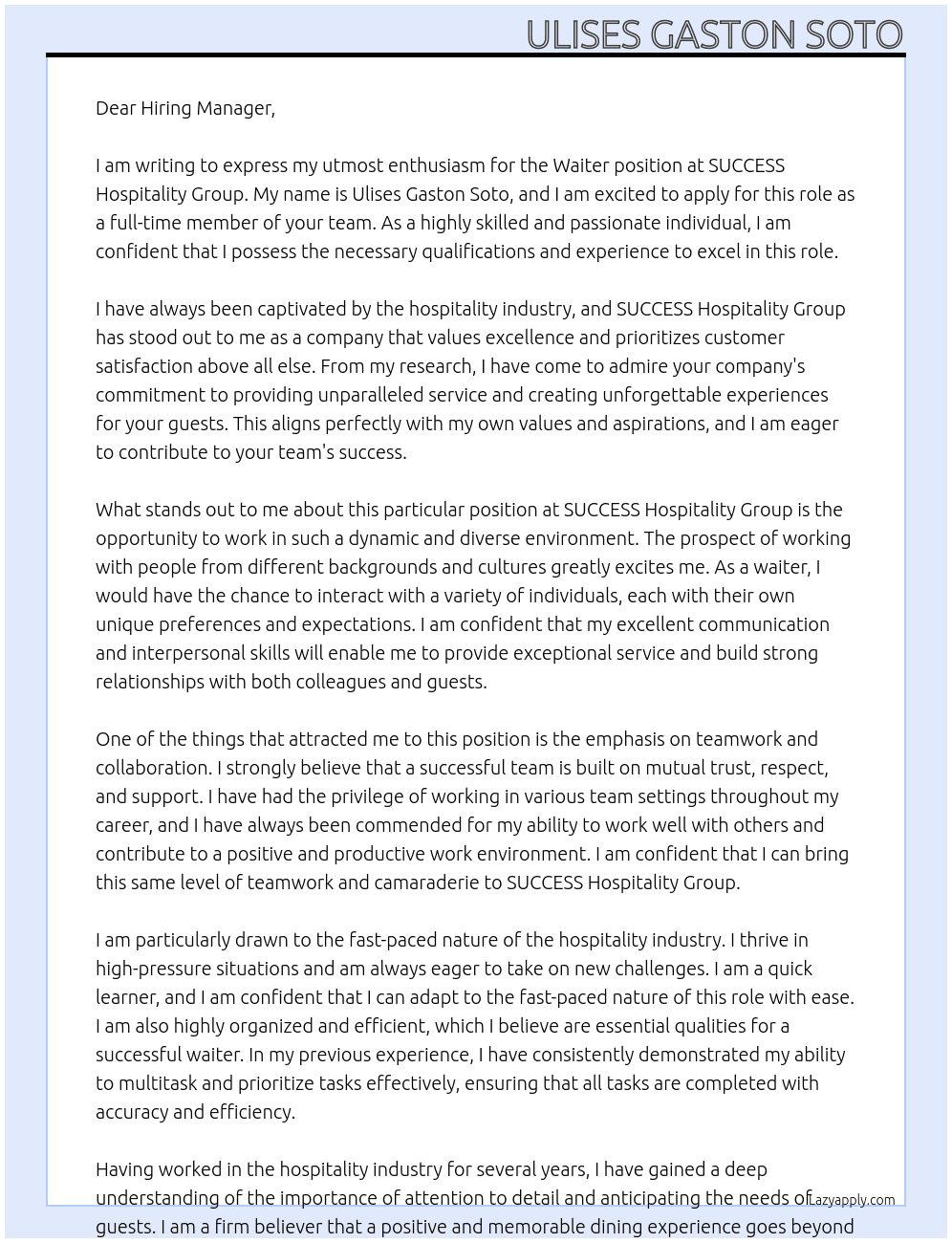 ULISES GASTON SOTO

Dear Hiring Manager,

I am writing to express my utmost enthusiasm for the Waiter position at SUCCESS Hospitality Group. My name is Ulises Gaston Soto, and I am excited to apply for this role as a full-time member of your team. As a highly skilled and passionate individual, I am confident that I possess the necessary qualifications and experience to excel in this role.

I have always been captivated by the hospitality industry, and SUCCESS Hospitality Group has stood out to me as a company that values excellence and prioritizes customer satisfaction above all else. From my research, I have come to admire your company's commitment to providing unparalleled service and creating unforgettable experiences for your guests. This aligns perfectly with my own values and aspirations, and I am eager to contribute to your team's success.

What stands out to me about this particular position at SUCCESS Hospitality Group is the opportunity to work in such a dynamic and diverse environment. The prospect of working with people from different backgrounds and cultures greatly excites me. As a waiter, I would have the chance to interact with a variety of individuals, each with their own unique preferences and expectations. I am confident that my excellent communication and interpersonal skills will enable me to provide exceptional service and build strong relationships with both colleagues and guests.

One of the things that attracted me to this position is the emphasis on teamwork and collaboration. I strongly believe that a successful team is built on mutual trust, respect, and support. I have had the privilege of working in various team settings throughout my career, and I have always been commended for my ability to work well with others and contribute to a positive and productive work environment. I am confident that I can bring this same level of teamwork and camaraderie to SUCCESS Hospitality Group.

I am particularly drawn to the fast-paced nature of the hospitality industry. I thrive in high-pressure situations and am always eager to take on new challenges. I am a quick learner, and I am confident that I can adapt to the fast-paced nature of this role with ease. I am also highly organized and efficient, which I believe are essential qualities for a successful waiter. In my previous experience, I have consistently demonstrated my ability to multitask and prioritize tasks effectively, ensuring that all tasks are completed with accuracy and efficiency.

Having worked in the hospitality industry for several years, I have gained a deep understanding of the importance of attention to detail and anticipating the needs of guests. I am a firm believer that a positive and memorable dining experience goes beyond

Lazyapply.com